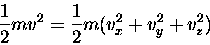 $\frac{1}{2}mv^2 = \frac{1}{2}m(v_x^2 + v_y^2 + v_z^2)$